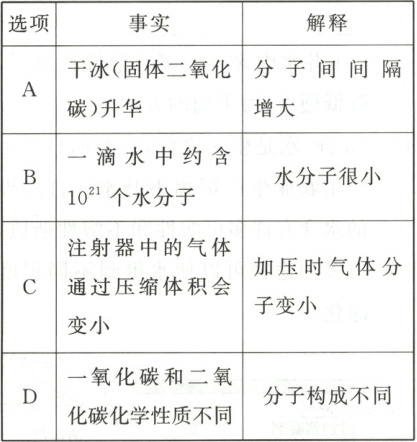 | 选项 | 事实 | 解释 |
|---|---|---|
| A | 干冰(固体二氧化碳)升华 | 分子间间隔增大 |
| B | 一滴水中约含 $10^{21}$ 个水分子 | 水分子很小 |
| C | 注射器中的气体通过压缩体积会变小 | 加压时气体分子变小 |
| D | 一氧化碳和二氧化碳化学性质不同 | 分子构成不同 |